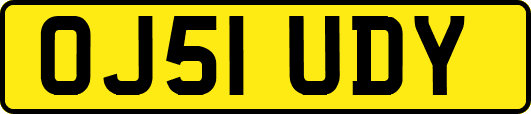 OJ51 UDY